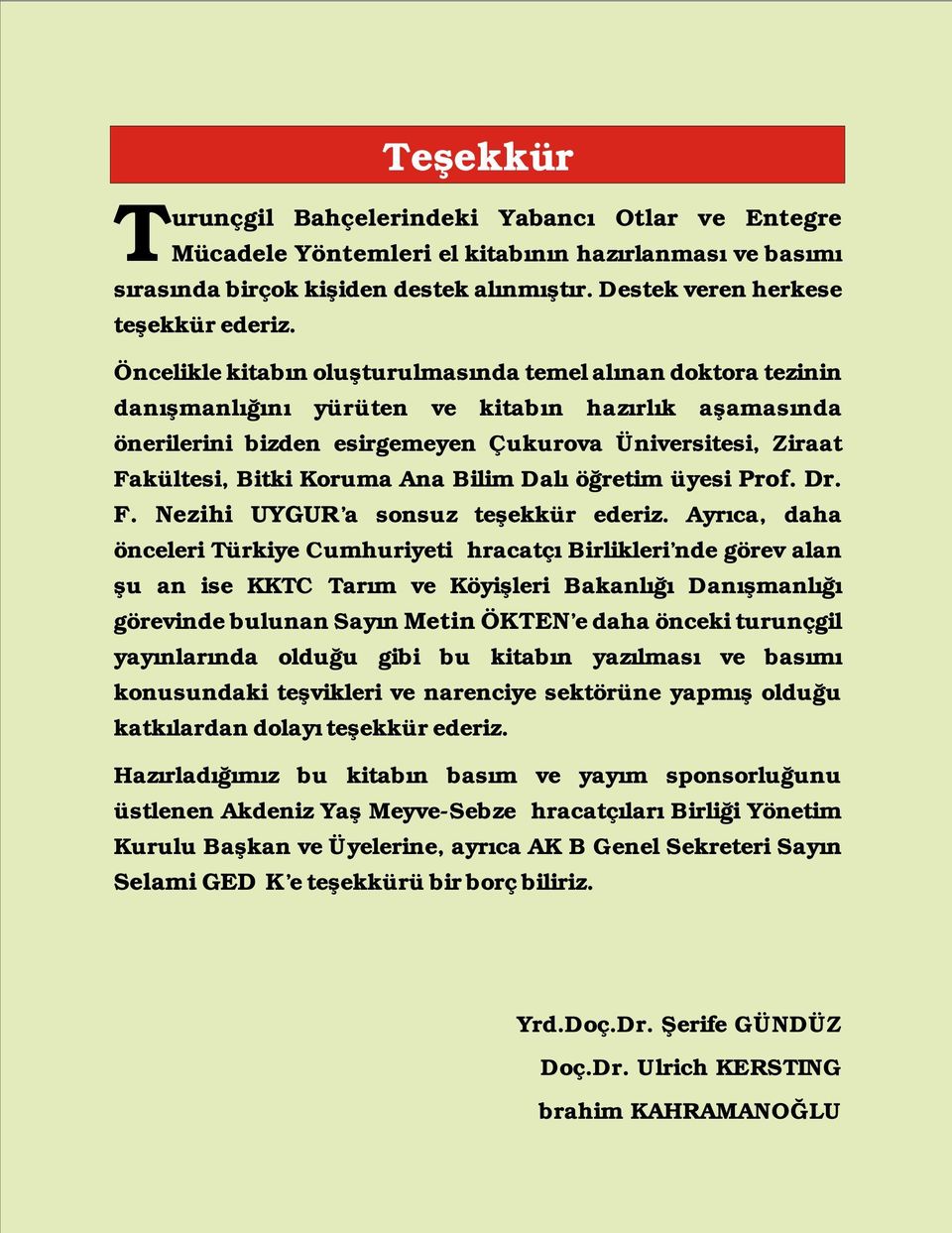 Teşekkür

Turunçgil Bahçelerindeki Yabancı Otlar ve Entegre Mücadele Yöntemleri el kitabının hazırlanması ve basımı sırasında birçok kişiden destek alınmıştır. Destek veren herkese teşekkür ederiz.

Öncelikle kitabın oluşturulmasında temel alınan doktora tezinin danışmanlığını yürüten ve kitabın hazırlık aşamasında önerilerini bizden esirgemeyen Çukurova Üniversitesi, Ziraat Fakültesi, Bitki Koruma Ana Bilim Dalı öğretim üyesi Prof. Dr. F. Nezihi UYGUR'a sonsuz teşekkür ederiz. Ayrıca, daha önceleri Türkiye Cumhuriyeti hracatçı Birlikleri'nde görev alan şu an ise KKTC Tarım ve Köyişleri Bakanlığı Danışmanlığı görevinde bulunan Sayın Metin ÖKTEN'e daha önceki turunçgil yayınlarında olduğu gibi bu kitabın yazılması ve basımı konusundaki teşvikleri ve narenciye sektörüne yapmış olduğu katkılardan dolayı teşekkür ederiz.

Hazırladığımız bu kitabın basım ve yayım sponsorluğunu üstlenen Akdeniz Yaş Meyve-Sebze hracatçıları Birliği Yönetim Kurulu Başkan ve Üyelerine, ayrıca AK B Genel Sekreteri Sayın Selami GED K'e teşekkürü bir borç biliriz.

Yrd.Doç.Dr. Şerife GÜNDÜZ
Doç.Dr. Ulrich KERSTING
brahim KAHRAMANOĞLU